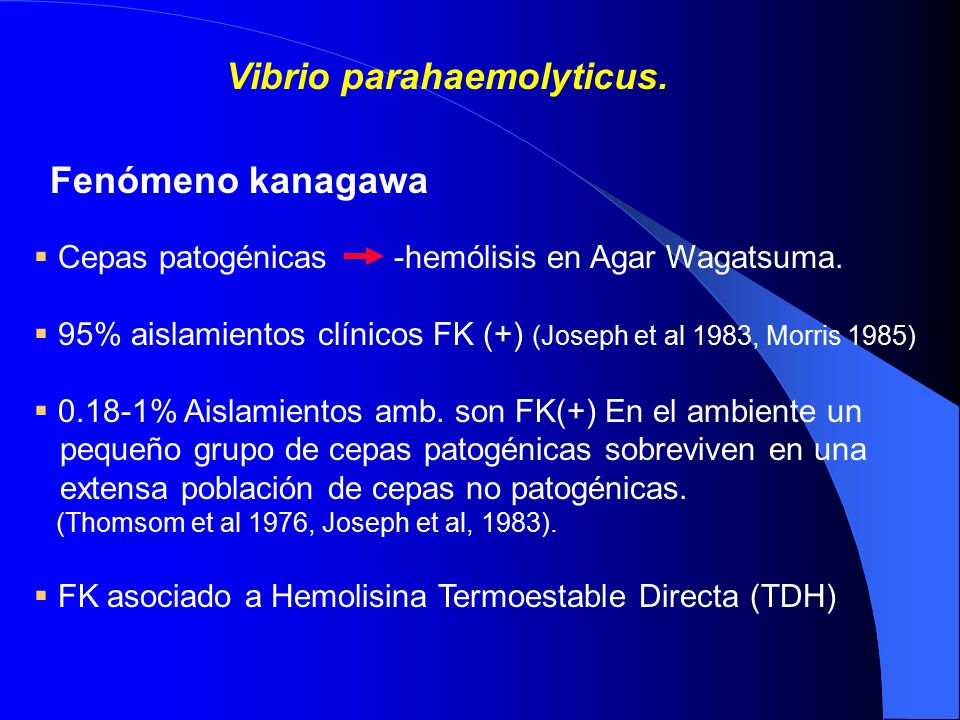 Vibrio parahaemolyticus.

Fenómeno kanagawa

▪ Cepas patogénicas → -hemólisis en Agar Wagatsuma.

▪ 95% aislamientos clínicos FK (+) (Joseph et al 1983, Morris 1985)

▪ 0.18-1% Aislamientos amb. son FK(+) En el ambiente un pequeño grupo de cepas patogénicas sobreviven en una extensa población de cepas no patogénicas.
(Thomsom et al 1976, Joseph et al, 1983).

▪ FK asociado a Hemolisina Termoestable Directa (TDH)